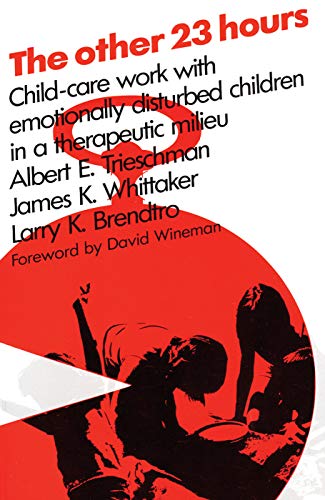 The other 23 hours

Child-care work with emotionally disturbed children in a therapeutic milieu

Albert E. Trieschman
James K. Whittaker
Larry K. Brendtro

Foreword by David Wineman